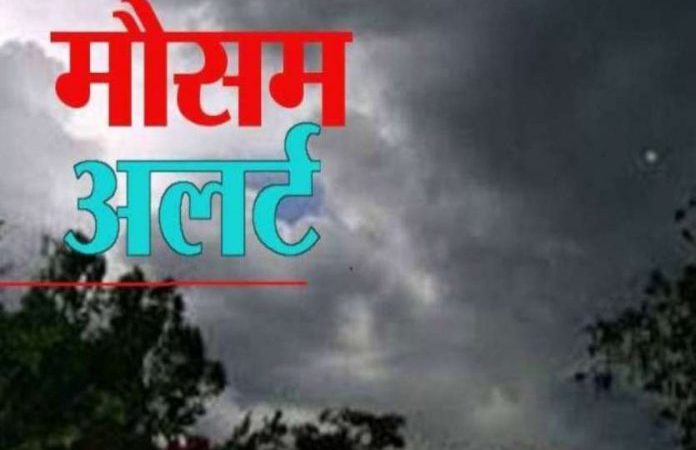 मौसम
अलर्ट